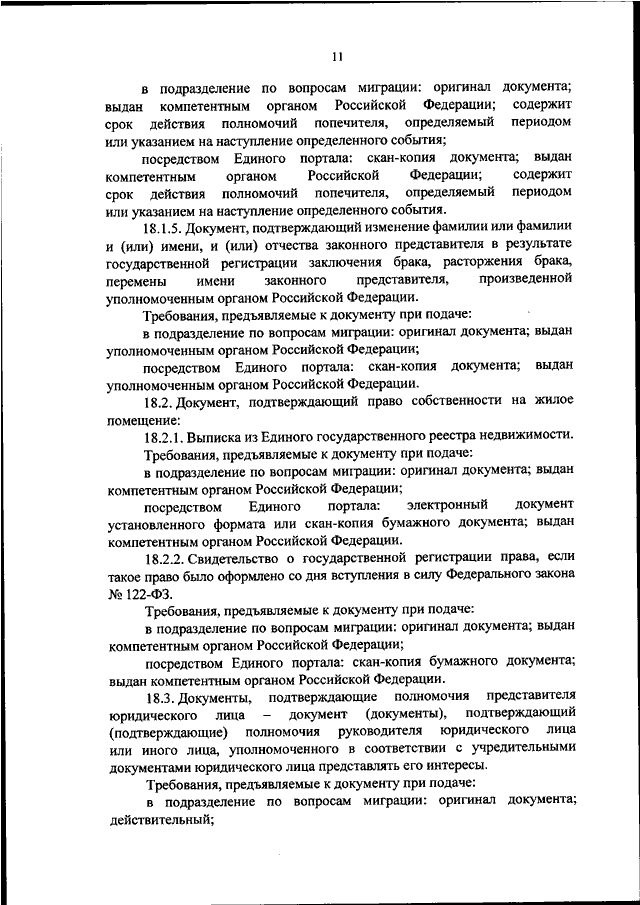 11

в подразделение по вопросам миграции: оригинал документа; выдан компетентным органом Российской Федерации; содержит срок действия полномочий попечителя, определяемый периодом или указанием на наступление определенного события;

посредством Единого портала: скан-копия документа; выдан компетентным органом Российской Федерации; содержит срок действия полномочий попечителя, определяемый периодом или указанием на наступление определенного события.

18.1.5. Документ, подтверждающий изменение фамилии или фамилии и (или) имени, и (или) отчества законного представителя в результате государственной регистрации заключения брака, расторжения брака, перемены имени законного представителя, произведенной уполномоченным органом Российской Федерации.

Требования, предъявляемые к документу при подаче:

в подразделение по вопросам миграции: оригинал документа; выдан уполномоченным органом Российской Федерации;

посредством Единого портала: скан-копия документа; выдан уполномоченным органом Российской Федерации.

18.2. Документ, подтверждающий право собственности на жилое помещение:

18.2.1. Выписка из Единого государственного реестра недвижимости.

Требования, предъявляемые к документу при подаче:

в подразделение по вопросам миграции: оригинал документа; выдан компетентным органом Российской Федерации;

посредством Единого портала: электронный документ установленного формата или скан-копия бумажного документа; выдан компетентным органом Российской Федерации.

18.2.2. Свидетельство о государственной регистрации права, если такое право было оформлено со дня вступления в силу Федерального закона № 122-ФЗ.

Требования, предъявляемые к документу при подаче:

в подразделение по вопросам миграции: оригинал документа; выдан компетентным органом Российской Федерации;

посредством Единого портала: скан-копия бумажного документа; выдан компетентным органом Российской Федерации.

18.3. Документы, подтверждающие полномочия представителя юридического лица – документ (документы), подтверждающий (подтверждающие) полномочия руководителя юридического лица или иного лица, уполномоченного в соответствии с учредительными документами юридического лица представлять его интересы.

Требования, предъявляемые к документу при подаче:

в подразделение по вопросам миграции: оригинал документа; действительный;